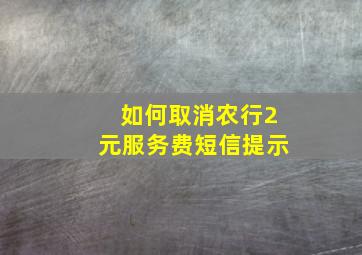 如何取消农行2元服务费短信提示